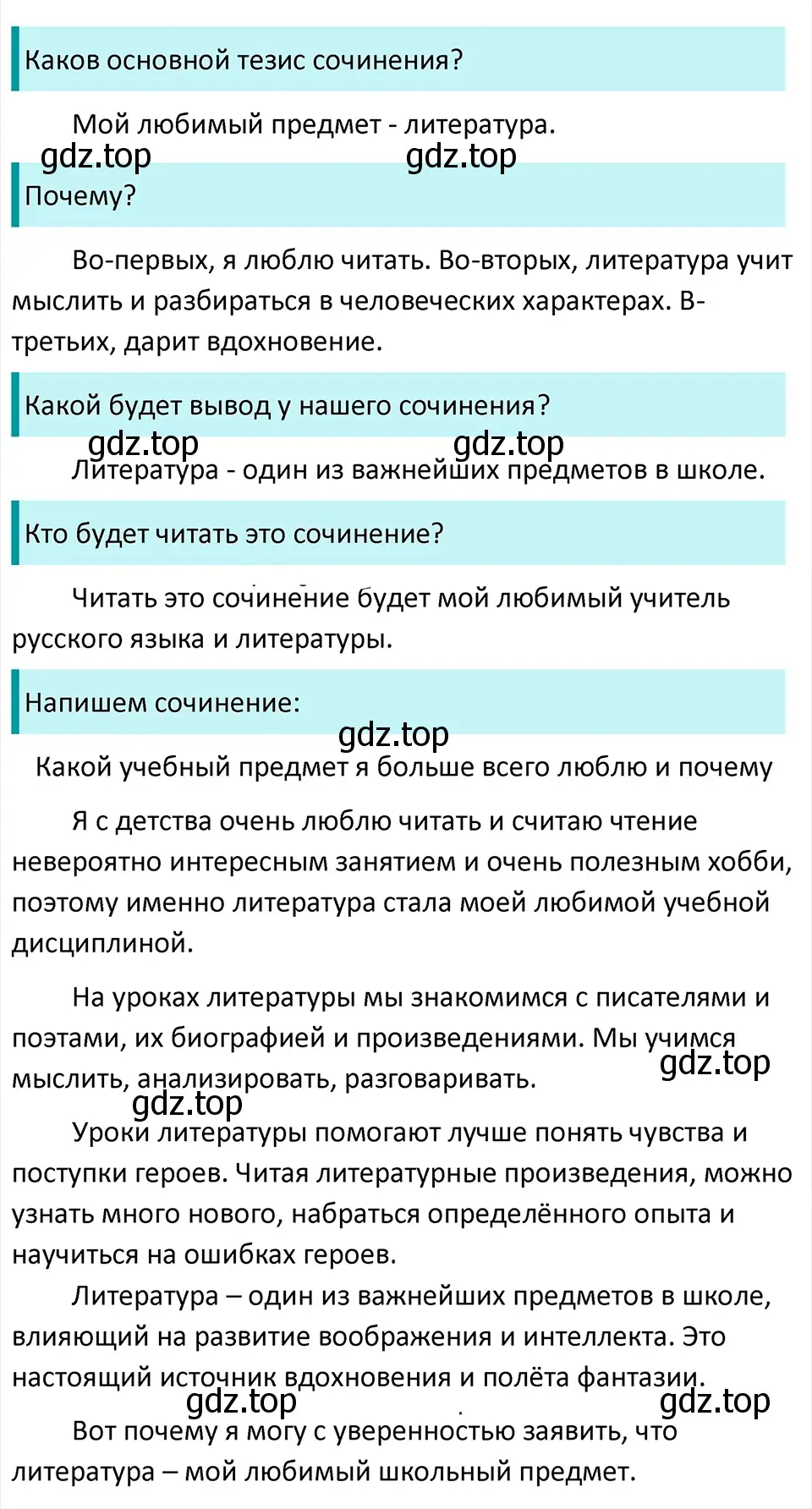 Каков основной тезис сочинения?

Мой любимый предмет - литература.

gdz.top gdz.top

Почему?

Во-первых, я люблю читать. Во-вторых, литература учит мыслить и разбираться в человеческих характерах. В-третьих, дарит вдохновение.

Какой будет вывод у нашего сочинения?

gdz.top gdz.top

Литература - один из важнейших предметов в школе.

Кто будет читать это сочинение?

Читать это сочинение будет мой любимый учитель русского языка и литературы.

Напишем сочинение:

gdz.top

Какой учебный предмет я больше всего люблю и почему

Я с детства очень люблю читать и считаю чтение невероятно интересным занятием и очень полезным хобби, поэтому именно литература стала моей любимой учебной дисциплиной.

На уроках литературы мы знакомимся с писателями и поэтами, их биографией и произведениями. Мы учимся мыслить, анализировать, разговаривать.

gdz.top gdz.top

Уроки литературы помогают лучше понять чувства и поступки героев. Читая литературные произведения, можно узнать много нового, набраться определённого опыта и научиться на ошибках героев.

Литература – один из важнейших предметов в школе, влияющий на развитие воображения и интеллекта. Это настоящий источник вдохновения и полёта фантазии.

gdz.top gdz.top

Вот почему я могу с уверенностью заявить, что литература – мой любимый школьный предмет.